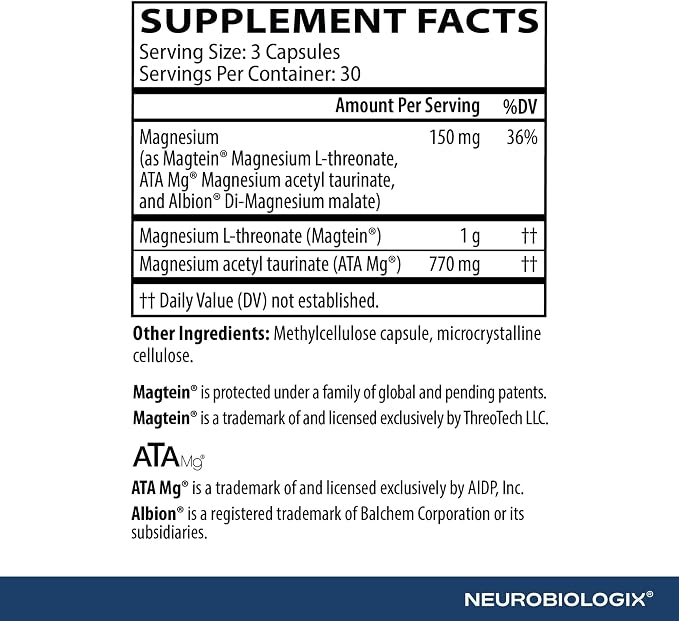 SUPPLEMENT FACTS
Serving Size: 3 Capsules
Servings Per Container: 30

| | Amount Per Serving | %DV |
|---|---|---|
| Magnesium (as Magtein® Magnesium L-threonate, ATA Mg® Magnesium acetyl taurinate, and Albion® Di-Magnesium malate) | 150 mg | 36% |
| Magnesium L-threonate (Magtein®) | 1 g | †† |
| Magnesium acetyl taurinate (ATA Mg®) | 770 mg | †† |

†† Daily Value (DV) not established.

Other Ingredients: Methylcellulose capsule, microcrystalline cellulose.

Magtein® is protected under a family of global and pending patents.
Magtein® is a trademark of and licensed exclusively by ThreoTech LLC.

ATA Mg®

ATA Mg® is a trademark of and licensed exclusively by AIDP, Inc.
Albion® is a registered trademark of Balchem Corporation or its subsidiaries.

NEUROBIOLOGIX®